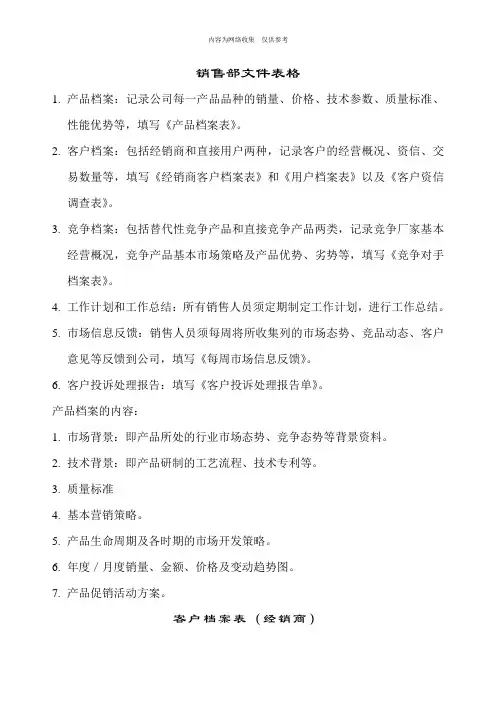 内容为网络收集 仅供参考

销售部文件表格

1. 产品档案：记录公司每一产品品种的销量、价格、技术参数、质量标准、性能优势等，填写《产品档案表》。

2. 客户档案：包括经销商和直接用户两种，记录客户的经营概况、资信、交易数量等，填写《经销商客户档案表》和《用户档案表》以及《客户资信调查表》。

3. 竞争档案：包括替代性竞争产品和直接竞争产品两类，记录竞争厂家基本经营概况，竞争产品基本市场策略及产品优势、劣势等，填写《竞争对手档案表》。

4. 工作计划和工作总结：所有销售人员须定期制定工作计划，进行工作总结。

5. 市场信息反馈：销售人员须每周将所收集列的市场态势、竞品动态、客户意见等反馈到公司，填写《每周市场信息反馈》。

6. 客户投诉处理报告：填写《客户投诉处理报告单》。

产品档案的内容：

1. 市场背景：即产品所处的行业市场态势、竞争态势等背景资料。

2. 技术背景：即产品研制的工艺流程、技术专利等。

3. 质量标准

4. 基本营销策略。

5. 产品生命周期及各时期的市场开发策略。

6. 年度／月度销量、金额、价格及变动趋势图。

7. 产品促销活动方案。

客户档案表（经销商）